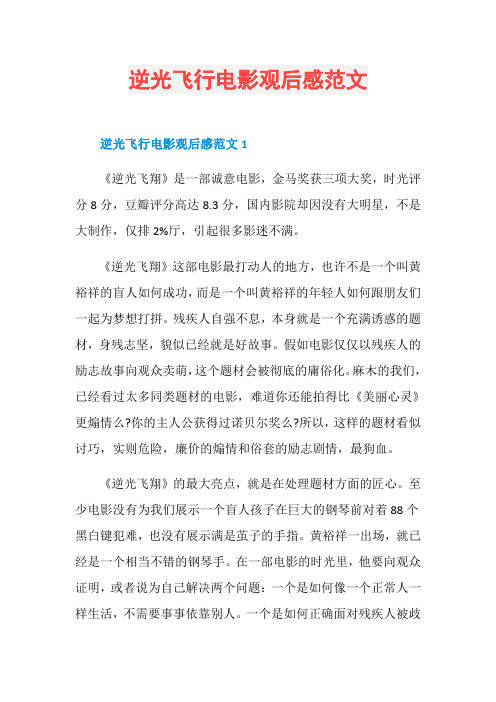 逆光飞行电影观后感范文

逆光飞行电影观后感范文 1

《逆光飞翔》是一部诚意电影，金马奖获三项大奖，时光评分 8 分，豆瓣评分高达 8.3 分，国内影院却因没有大明星，不是大制作，仅排 2%厅，引起很多影迷不满。

《逆光飞翔》这部电影最打动人的地方，也许不是一个叫黄裕祥的盲人如何成功，而是一个叫黄裕祥的年轻人如何跟朋友们一起为梦想打拼。残疾人自强不息，本身就是一个充满诱惑的题材，身残志坚，貌似已经就是好故事。假如电影仅仅以残疾人的励志故事向观众卖萌，这个题材会被彻底的庸俗化。麻木的我们，已经看过太多同类题材的电影，难道你还能拍得比《美丽心灵》更煽情么?你的主人公获得过诺贝尔奖么?所以，这样的题材看似讨巧，实则危险，廉价的煽情和俗套的励志剧情，最狗血。

《逆光飞翔》的最大亮点，就是在处理题材方面的匠心。至少电影没有为我们展示一个盲人孩子在巨大的钢琴前对着 88 个黑白键犯难，也没有展示满是茧子的手指。黄裕祥一出场，就已经是一个相当不错的钢琴手。在一部电影的时光里，他要向观众证明，或者说为自己解决两个问题：一个是如何像一个正常人一样生活，不需要事事依靠别人。一个是如何正确面对残疾人被歧